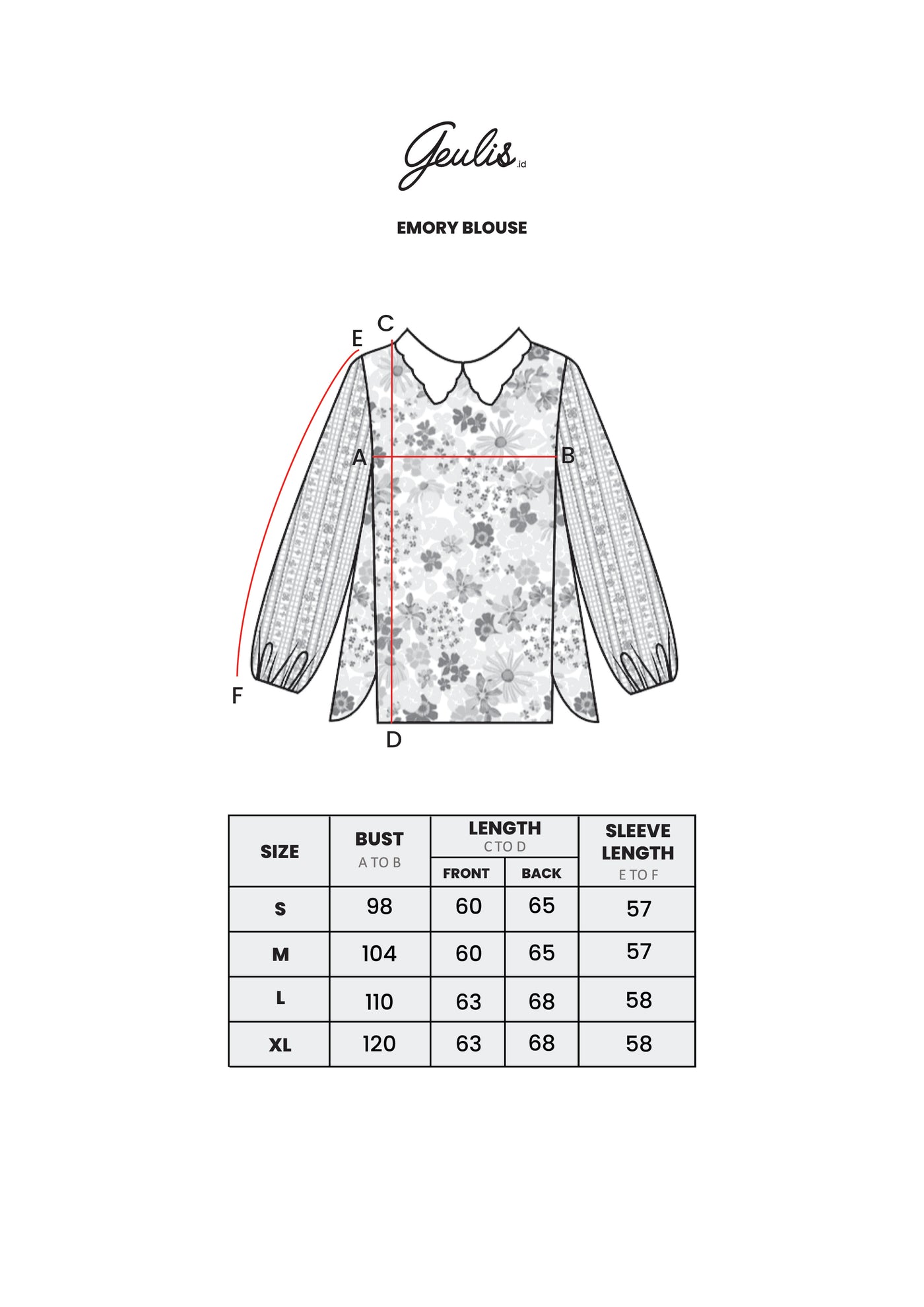 Geulis.id

EMORY BLOUSE

C
E
A
B
F
D

| SIZE | BUST A TO B | LENGTH C TO D FRONT | LENGTH C TO D BACK | SLEEVE LENGTH E TO F |
|---|---|---|---|---|
| S | 98 | 60 | 65 | 57 |
| M | 104 | 60 | 65 | 57 |
| L | 110 | 63 | 68 | 58 |
| XL | 120 | 63 | 68 | 58 |